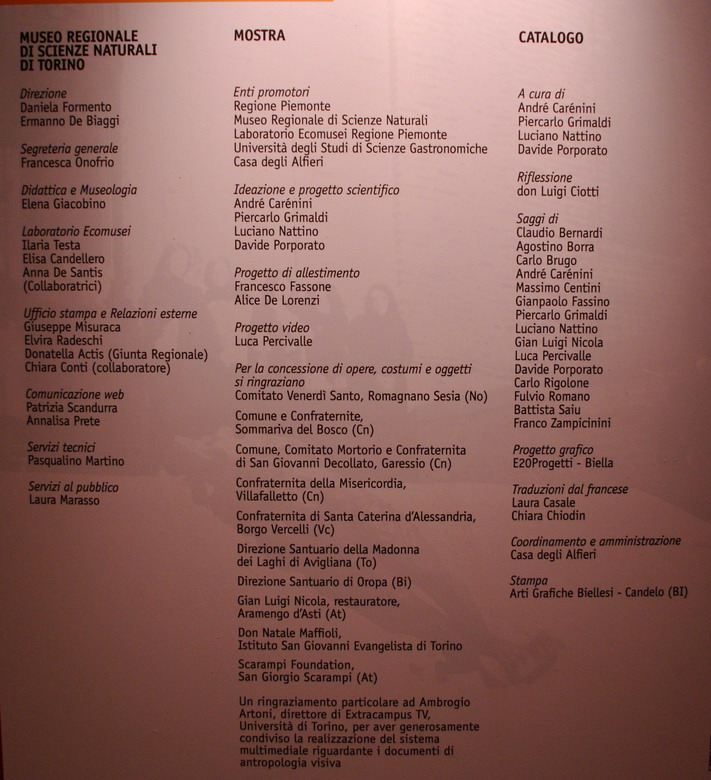 MUSEO REGIONALE
DI SCIENZE NATURALI
DI TORINO

Direzione
Daniela Formento
Ermanno De Biaggi

Segreteria generale
Francesca Onofrio

Didattica e Museologia
Elena Giacobino

Laboratorio Ecomusei
Ilaria Testa
Elisa Candellero
Anna De Santis
(Collaboratrici)

Ufficio stampa e Relazioni esterne
Giuseppe Misuraca
Elvira Radeschi
Donatella Actis (Giunta Regionale)
Chiara Conti (collaboratore)

Comunicazione web
Patrizia Scandurra
Annalisa Prete

Servizi tecnici
Pasqualino Martino

Servizi al pubblico
Laura Marasso

MOSTRA

Enti promotori
Regione Piemonte
Museo Regionale di Scienze Naturali
Laboratorio Ecomusei Regione Piemonte
Università degli Studi di Scienze Gastronomiche
Casa degli Alfieri

Ideazione e progetto scientifico
André Carénini
Piercarlo Grimaldi
Luciano Nattino
Davide Porporato

Progetto di allestimento
Francesco Fassone
Alice De Lorenzi

Progetto video
Luca Percivalle

Per la concessione di opere, costumi e oggetti si ringraziano
Comitato Venerdì Santo, Romagnano Sesia (No)

Comune e Confraternite, Sommariva del Bosco (Cn)

Comune, Comitato Mortorio e Confraternita di San Giovanni Decollato, Garessio (Cn)

Confraternita della Misericordia, Villafalletto (Cn)

Confraternita di Santa Caterina d'Alessandria, Borgo Vercelli (Vc)

Direzione Santuario della Madonna dei Laghi di Avigliana (To)

Direzione Santuario di Oropa (Bi)

Gian Luigi Nicola, restauratore, Aramengo d'Asti (At)

Don Natale Maffioli, Istituto San Giovanni Evangelista di Torino

Scarampi Foundation, San Giorgio Scarampi (At)

Un ringraziamento particolare ad Ambrogio Artoni, direttore di Extracampus TV, Università di Torino, per aver generosamente condiviso la realizzazione del sistema multimediale riguardante i documenti di antropologia visiva

CATALOGO

A cura di
André Carénini
Piercarlo Grimaldi
Luciano Nattino
Davide Porporato

Riflessione
don Luigi Ciotti

Saggi di
Claudio Bernardi
Agostino Borra
Carlo Brugo
André Carénini
Massimo Centini
Gianpaolo Fassino
Piercarlo Grimaldi
Luciano Nattino
Gian Luigi Nicola
Luca Percivalle
Davide Porporato
Carlo Rigolone
Fulvio Romano
Battista Saiu
Franco Zampicinini

Progetto grafico
E20Progetti - Biella

Traduzioni dal francese
Laura Casale
Chiara Chiodin

Coordinamento e amministrazione
Casa degli Alfieri

Stampa
Arti Grafiche Biellesi - Candelo (BI)